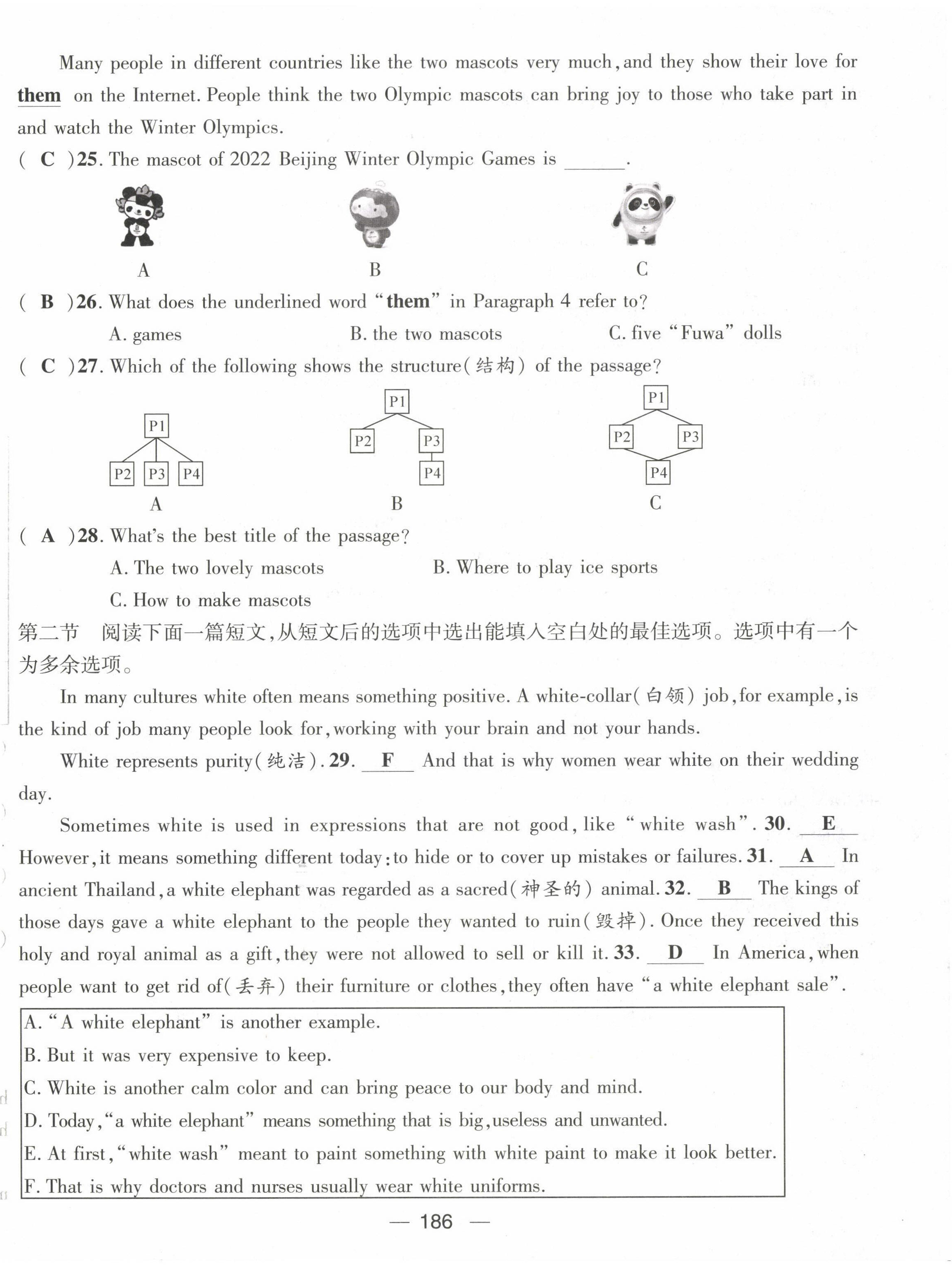 Many people in different countries like the two mascots very much, and they show their love for them on the Internet. People think the two Olympic mascots can bring joy to those who take part in and watch the Winter Olympics.

( C )25. The mascot of 2022 Beijing Winter Olympic Games is ______.

A B C

( B )26. What does the underlined word "them" in Paragraph 4 refer to?

A. games B. the two mascots C. five "Fuwa" dolls

( C )27. Which of the following shows the structure(结构) of the passage?

P1 P2 P3 P4
A

P1 P2 P3 P4
B

P1 P2 P3 P4
C

( A )28. What's the best title of the passage?

A. The two lovely mascots B. Where to play ice sports

C. How to make mascots

第二节 阅读下面一篇短文，从短文后的选项中选出能填入空白处的最佳选项。选项中有一个为多余选项。

In many cultures white often means something positive. A white-collar(白领) job, for example, is the kind of job many people look for, working with your brain and not your hands.

White represents purity(纯洁). 29. F And that is why women wear white on their wedding day.

Sometimes white is used in expressions that are not good, like "white wash". 30. E However, it means something different today: to hide or to cover up mistakes or failures. 31. A In ancient Thailand, a white elephant was regarded as a sacred(神圣的) animal. 32. B The kings of those days gave a white elephant to the people they wanted to ruin(毁掉). Once they received this holy and royal animal as a gift, they were not allowed to sell or kill it. 33. D In America, when people want to get rid of(丢弃) their furniture or clothes, they often have "a white elephant sale".

A. "A white elephant" is another example.
B. But it was very expensive to keep.
C. White is another calm color and can bring peace to our body and mind.
D. Today, "a white elephant" means something that is big, useless and unwanted.
E. At first, "white wash" meant to paint something with white paint to make it look better.
F. That is why doctors and nurses usually wear white uniforms.

— 186 —